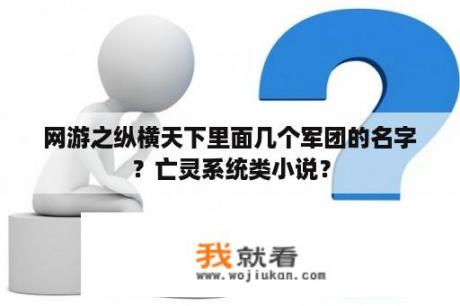 网游之纵横天下里面几个军团的名字？亡灵系统类小说？

我就看
www.wojiukan.com